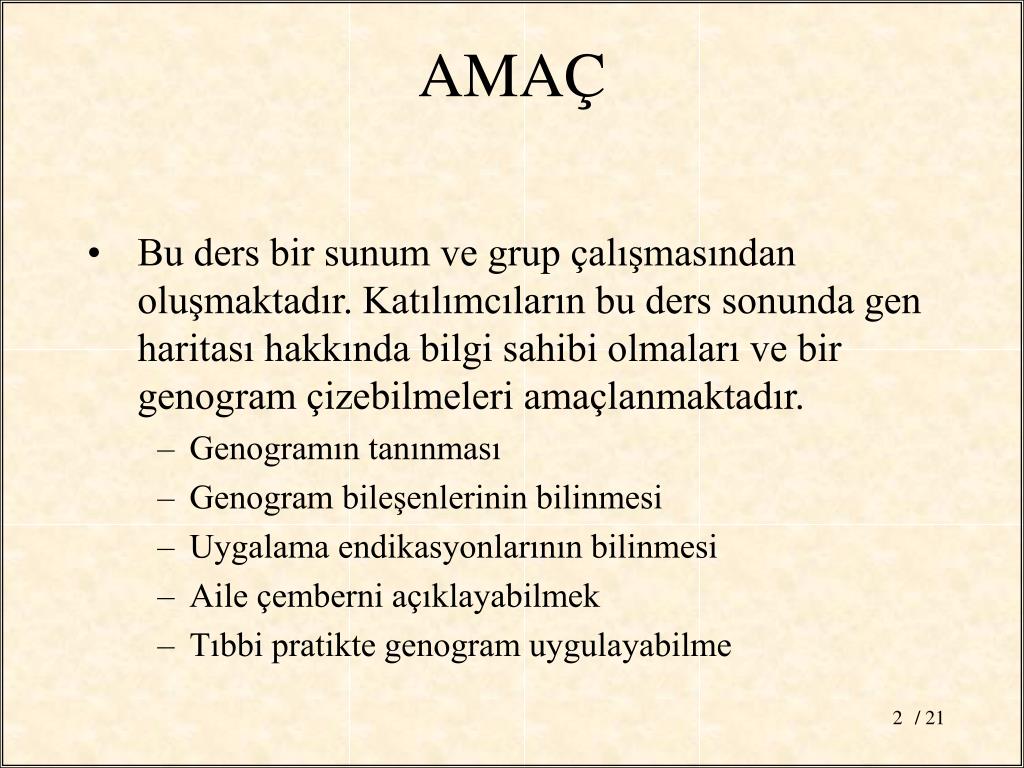 AMAÇ

• Bu ders bir sunum ve grup çalışmasından oluşmaktadır. Katılımcıların bu ders sonunda gen haritası hakkında bilgi sahibi olmaları ve bir genogram çizebilmeleri amaçlanmaktadır.
– Genogramın tanınması
– Genogram bileşenlerinin bilinmesi
– Uygalama endikasyonlarının bilinmesi
– Aile çemberni açıklayabilmek
– Tıbbi pratikte genogram uygulayabilme

2 / 21